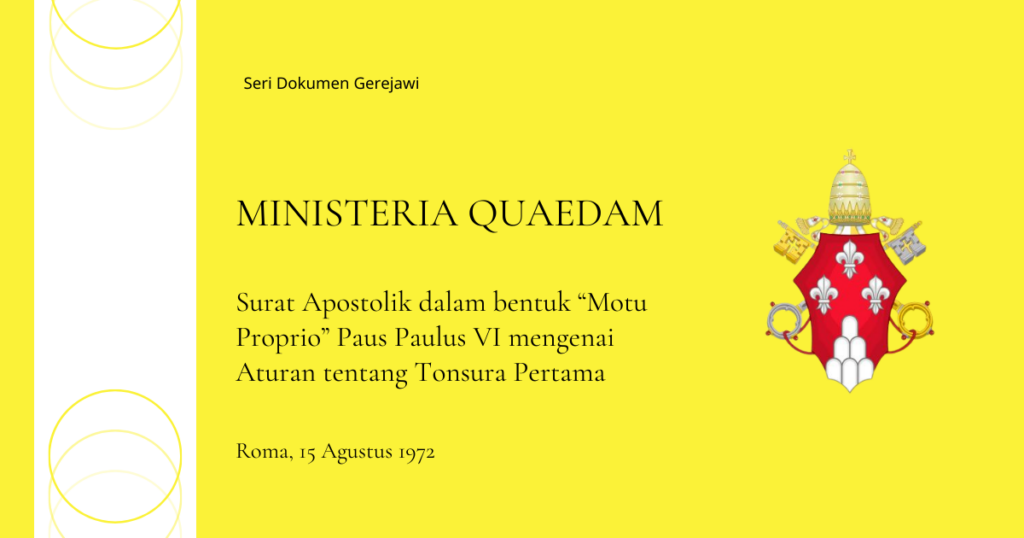 Seri Dokumen Gerejawi

MINISTERIA QUAEDAM

Surat Apostolik dalam bentuk "Motu Proprio" Paus Paulus VI mengenai Aturan tentang Tonsura Pertama

Roma, 15 Agustus 1972